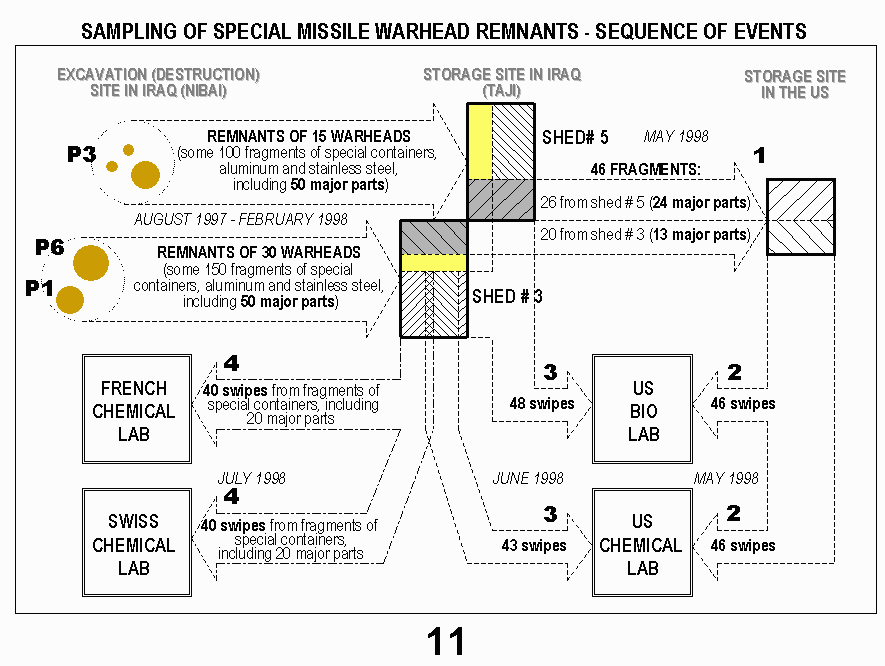 SAMPLING OF SPECIAL MISSILE WARHEAD REMNANTS - SEQUENCE OF EVENTS

EXCAVATION (DESTRUCTION) SITE IN IRAQ (NIBAI)

STORAGE SITE IN IRAQ (TAJI)

STORAGE SITE IN THE US

P3

REMNANTS OF 15 WARHEADS (some 100 fragments of special containers, aluminum and stainless steel, including 50 major parts)

SHED# 5

MAY 1998

1

46 FRAGMENTS:

26 from shed # 5 (24 major parts)

20 from shed # 3 (13 major parts)

AUGUST 1997 - FEBRUARY 1998

P6

P1

REMNANTS OF 30 WARHEADS (some 150 fragments of special containers, aluminum and stainless steel, including 50 major parts)

SHED # 3

FRENCH CHEMICAL LAB

4

40 swipes from fragments of special containers, including 20 major parts

3

48 swipes

US BIO LAB

2

46 swipes

JULY 1998

JUNE 1998

MAY 1998

SWISS CHEMICAL LAB

4

40 swipes from fragments of special containers, including 20 major parts

3

43 swipes

US CHEMICAL LAB

2

46 swipes

11